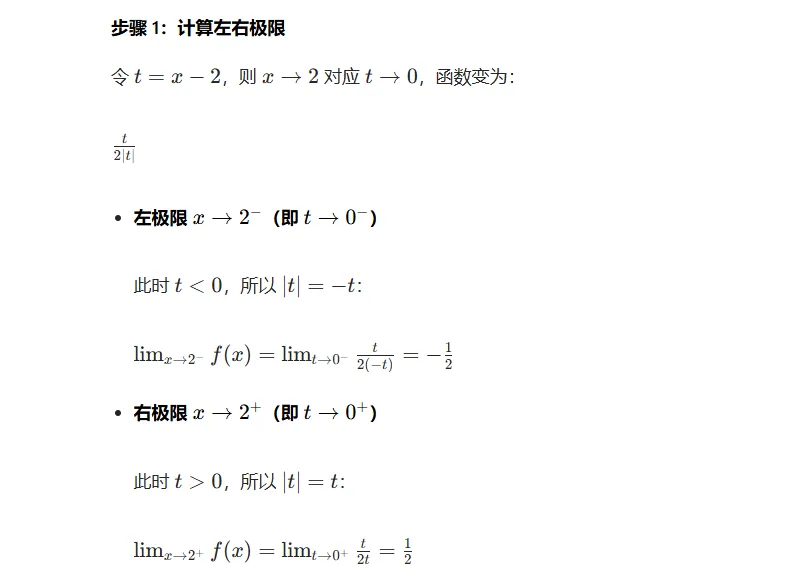 步骤 1：计算左右极限

令 $t = x - 2$，则 $x \to 2$ 对应 $t \to 0$，函数变为：

$\frac{t}{2|t|}$

• 左极限 $x \to 2^-$（即 $t \to 0^-$）

此时 $t < 0$，所以 $|t| = -t$：

$\lim_{x \to 2^-} f(x) = \lim_{t \to 0^-} \frac{t}{2(-t)} = -\frac{1}{2}$

• 右极限 $x \to 2^+$（即 $t \to 0^+$）

此时 $t > 0$，所以 $|t| = t$：

$\lim_{x \to 2^+} f(x) = \lim_{t \to 0^+} \frac{t}{2t} = \frac{1}{2}$